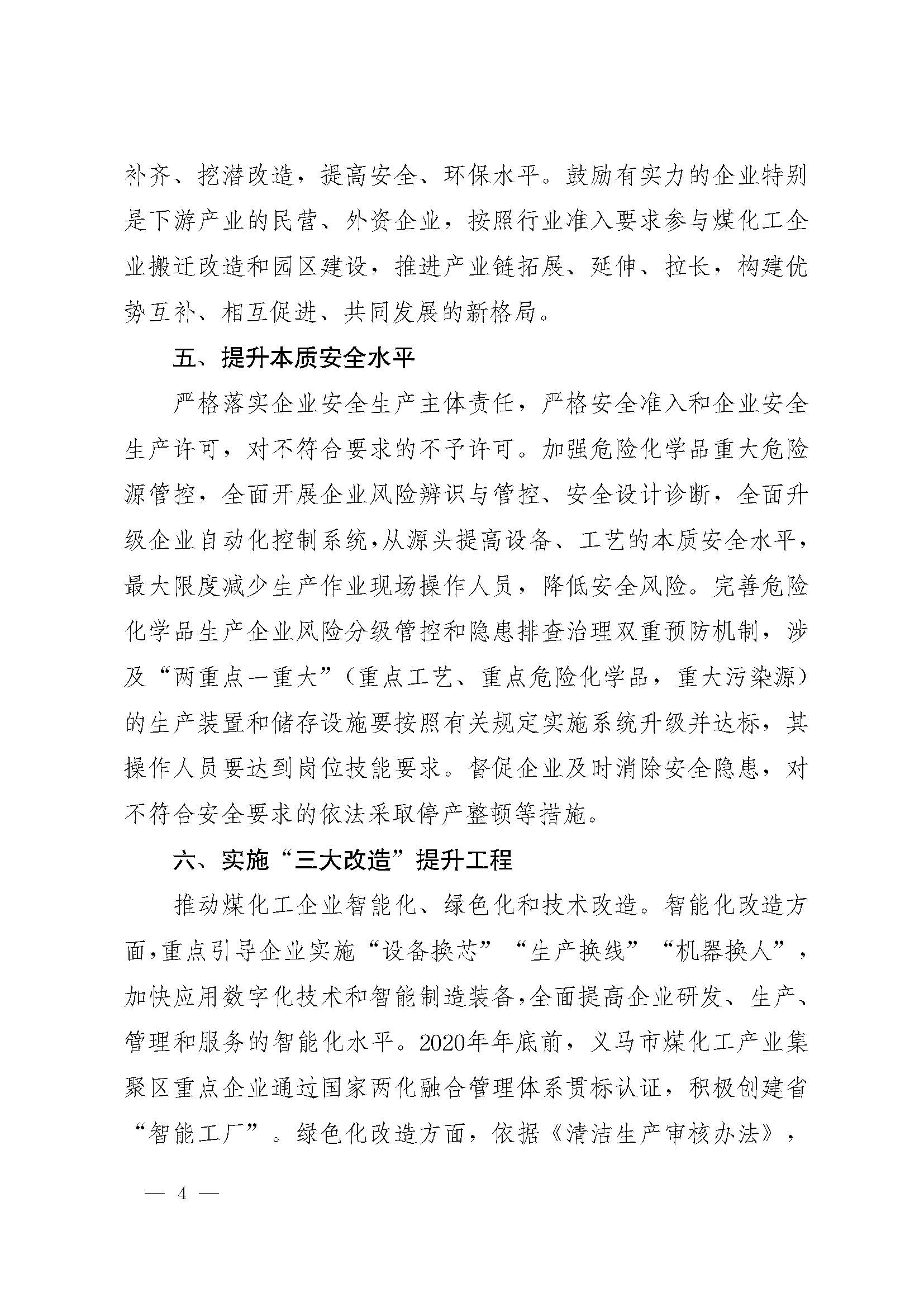 补齐、挖潜改造，提高安全、环保水平。鼓励有实力的企业特别是下游产业的民营、外资企业，按照行业准入要求参与煤化工企业搬迁改造和园区建设，推进产业链拓展、延伸、拉长，构建优势互补、相互促进、共同发展的新格局。

五、提升本质安全水平

严格落实企业安全生产主体责任，严格安全准入和企业安全生产许可，对不符合要求的不予许可。加强危险化学品重大危险源管控，全面开展企业风险辨识与管控、安全设计诊断，全面升级企业自动化控制系统，从源头提高设备、工艺的本质安全水平，最大限度减少生产作业现场操作人员，降低安全风险。完善危险化学品生产企业风险分级管控和隐患排查治理双重预防机制，涉及“两重点一重大”（重点工艺、重点危险化学品，重大污染源）的生产装置和储存设施要按照有关规定实施系统升级并达标，其操作人员要达到岗位技能要求。督促企业及时消除安全隐患，对不符合安全要求的依法采取停产整顿等措施。

六、实施“三大改造”提升工程

推动煤化工企业智能化、绿色化和技术改造。智能化改造方面，重点引导企业实施“设备换芯”“生产换线”“机器换人”，加快应用数字化技术和智能制造装备，全面提高企业研发、生产、管理和服务的智能化水平。2020年年底前，义马市煤化工产业集聚区重点企业通过国家两化融合管理体系贯标认证，积极创建省“智能工厂”。绿色化改造方面，依据《清洁生产审核办法》，

— 4 —